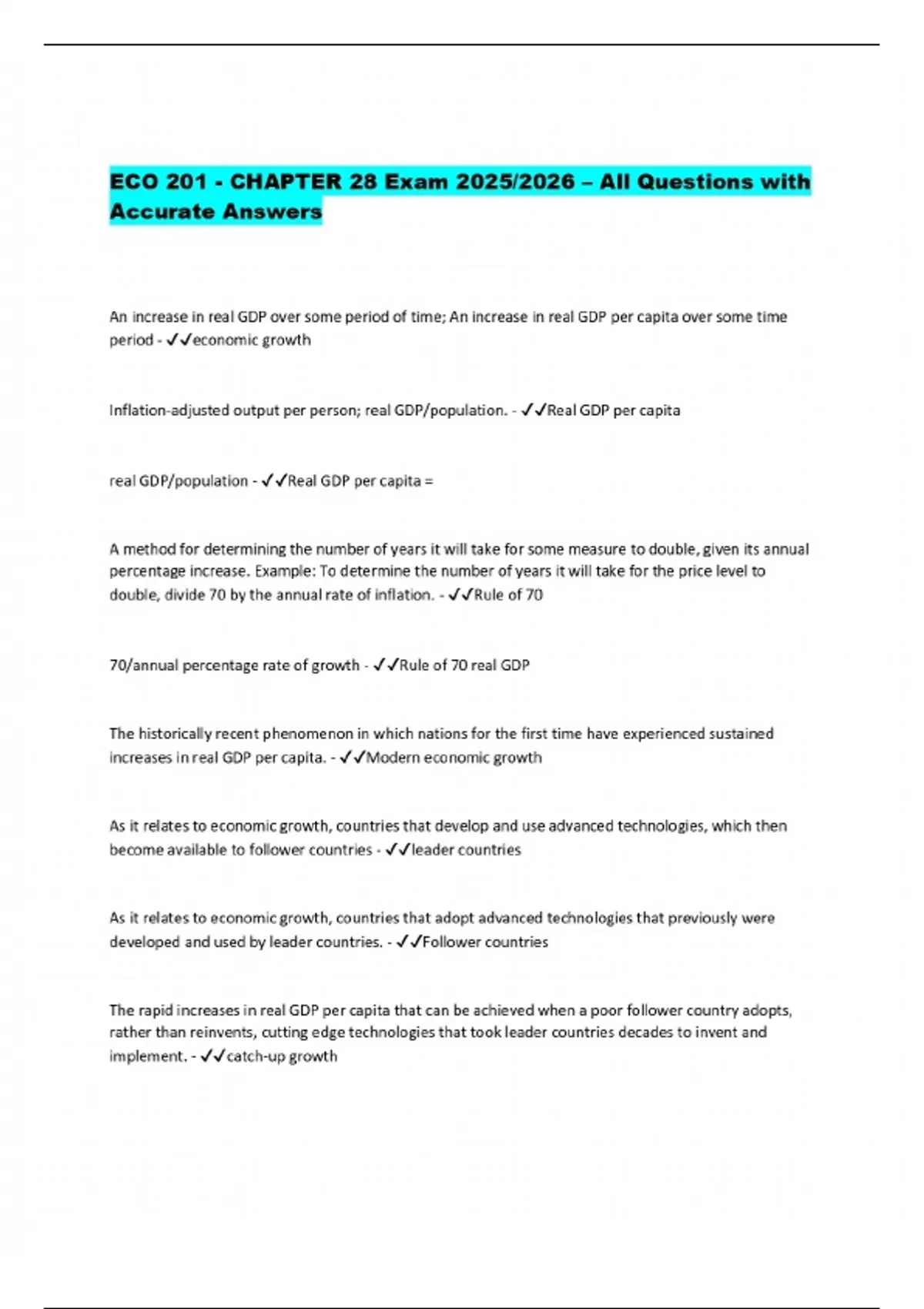 ECO 201 - CHAPTER 28 Exam 2025/2026 – All Questions with Accurate Answers

An increase in real GDP over some period of time; An increase in real GDP per capita over some time period - ✓✓economic growth

Inflation-adjusted output per person; real GDP/population. - ✓✓Real GDP per capita

real GDP/population - ✓✓Real GDP per capita =

A method for determining the number of years it will take for some measure to double, given its annual percentage increase. Example: To determine the number of years it will take for the price level to double, divide 70 by the annual rate of inflation. - ✓✓Rule of 70

70/annual percentage rate of growth - ✓✓Rule of 70 real GDP

The historically recent phenomenon in which nations for the first time have experienced sustained increases in real GDP per capita. - ✓✓Modern economic growth

As it relates to economic growth, countries that develop and use advanced technologies, which then become available to follower countries - ✓✓leader countries

As it relates to economic growth, countries that adopt advanced technologies that previously were developed and used by leader countries. - ✓✓Follower countries

The rapid increases in real GDP per capita that can be achieved when a poor follower country adopts, rather than reinvents, cutting edge technologies that took leader countries decades to invent and implement. - ✓✓catch-up growth